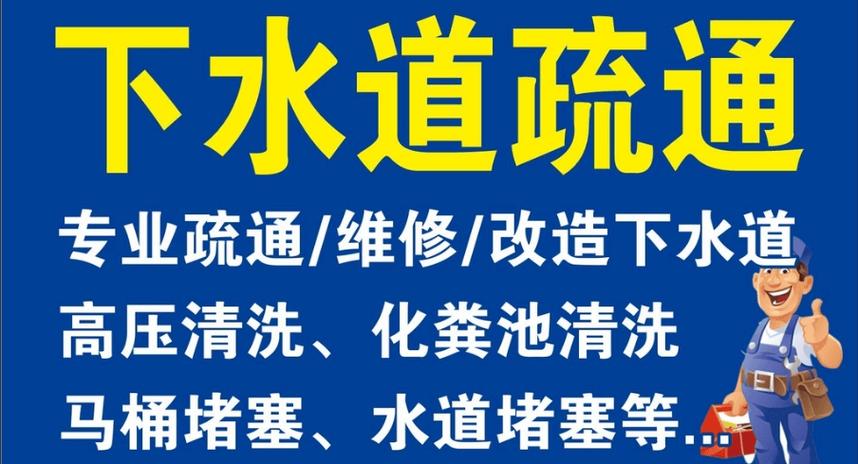 下水道疏通

专业疏通/维修/改造下水道

高压清洗、化粪池清洗

马桶堵塞、水道堵塞等...